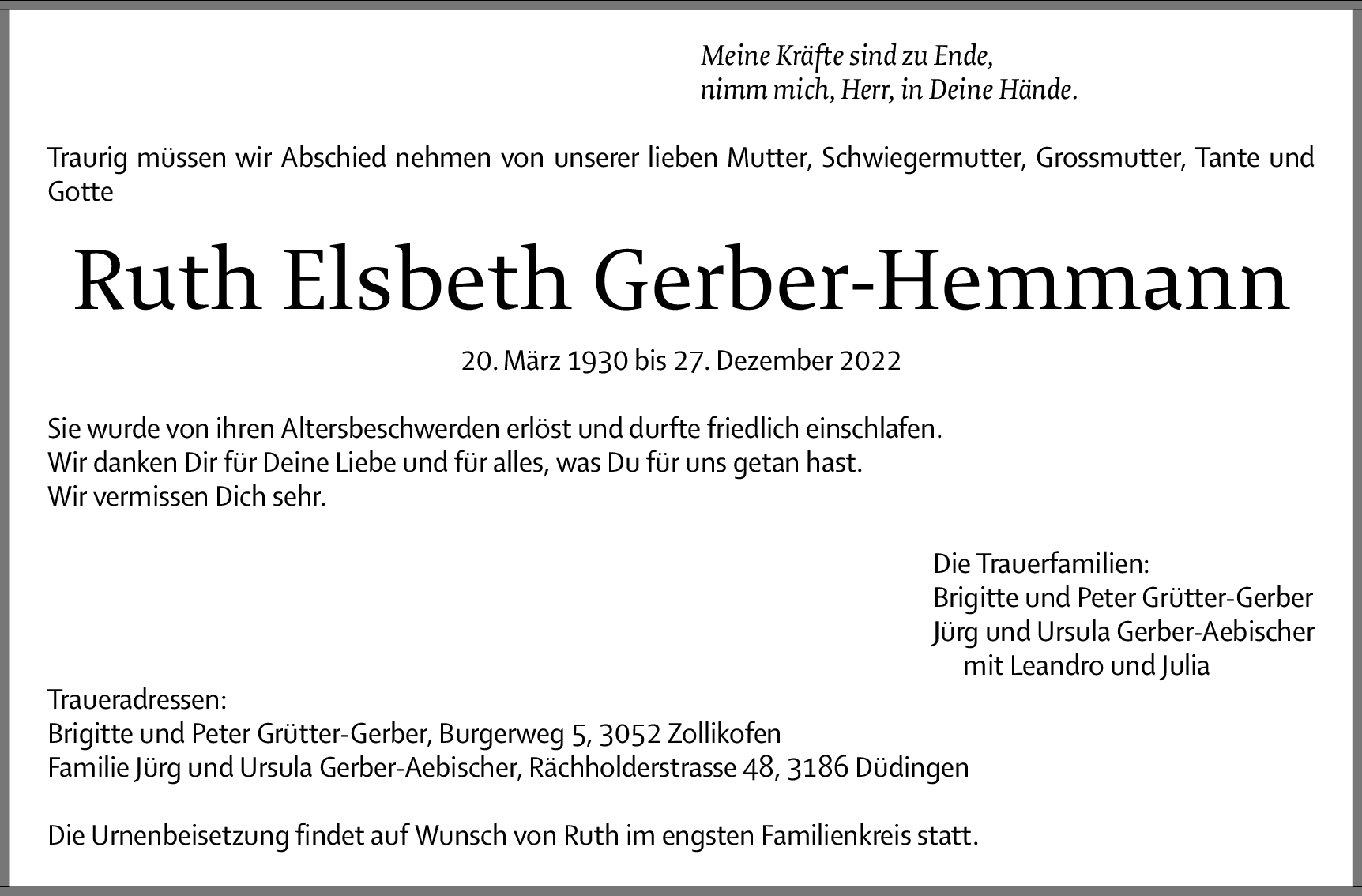 Meine Kräfte sind zu Ende,
nimm mich, Herr, in Deine Hände.

Traurig müssen wir Abschied nehmen von unserer lieben Mutter, Schwiegermutter, Grossmutter, Tante und Gotte

Ruth Elsbeth Gerber-Hemmann

20. März 1930 bis 27. Dezember 2022

Sie wurde von ihren Altersbeschwerden erlöst und durfte friedlich einschlafen.
Wir danken Dir für Deine Liebe und für alles, was Du für uns getan hast.
Wir vermissen Dich sehr.

Die Trauerfamilien:
Brigitte und Peter Grütter-Gerber
Jürg und Ursula Gerber-Aebischer
mit Leandro und Julia

Traueradressen:
Brigitte und Peter Grütter-Gerber, Burgerweg 5, 3052 Zollikofen
Familie Jürg und Ursula Gerber-Aebischer, Rächholderstrasse 48, 3186 Düdingen

Die Urnenbeisetzung findet auf Wunsch von Ruth im engsten Familienkreis statt.